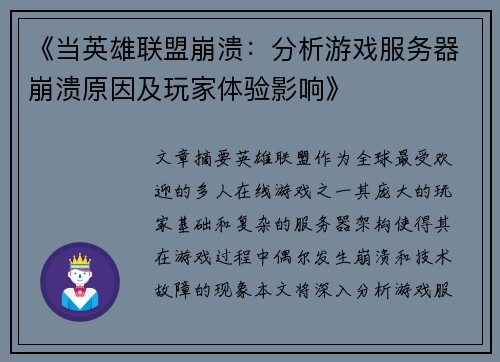 《当英雄联盟崩溃：分析游戏服务器崩溃原因及玩家体验影响》

文章摘要英雄联盟作为全球最受欢迎的多人在线游戏之一其庞大的玩家基础和复杂的服务器架构使得其在游戏过程中偶尔发生崩溃和技术故障的现象本文将深入分析游戏服